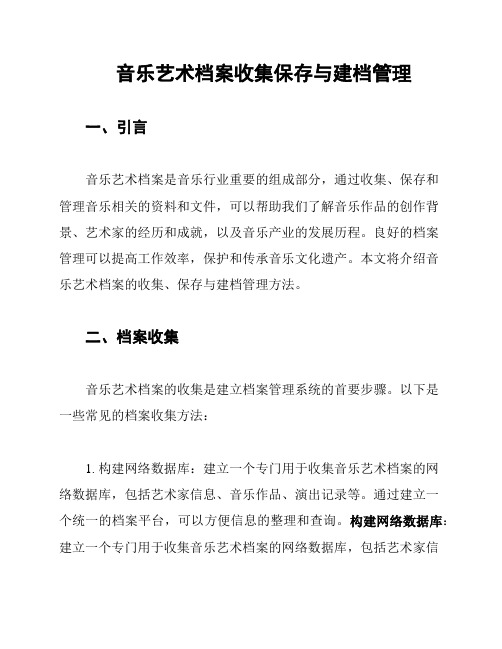 音乐艺术档案收集保存与建档管理

一、引言

音乐艺术档案是音乐行业重要的组成部分，通过收集、保存和管理音乐相关的资料和文件，可以帮助我们了解音乐作品的创作背景、艺术家的经历和成就，以及音乐产业的发展历程。良好的档案管理可以提高工作效率，保护和传承音乐文化遗产。本文将介绍音乐艺术档案的收集、保存与建档管理方法。

二、档案收集

音乐艺术档案的收集是建立档案管理系统的首要步骤。以下是一些常见的档案收集方法：

1. 构建网络数据库：建立一个专门用于收集音乐艺术档案的网络数据库，包括艺术家信息、音乐作品、演出记录等。通过建立一个统一的档案平台，可以方便信息的整理和查询。构建网络数据库：建立一个专门用于收集音乐艺术档案的网络数据库，包括艺术家信